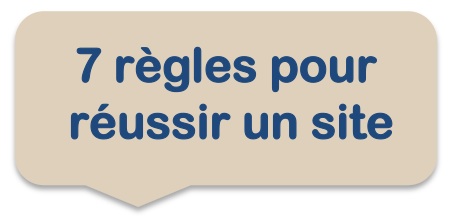 7 règles pour réussir un site